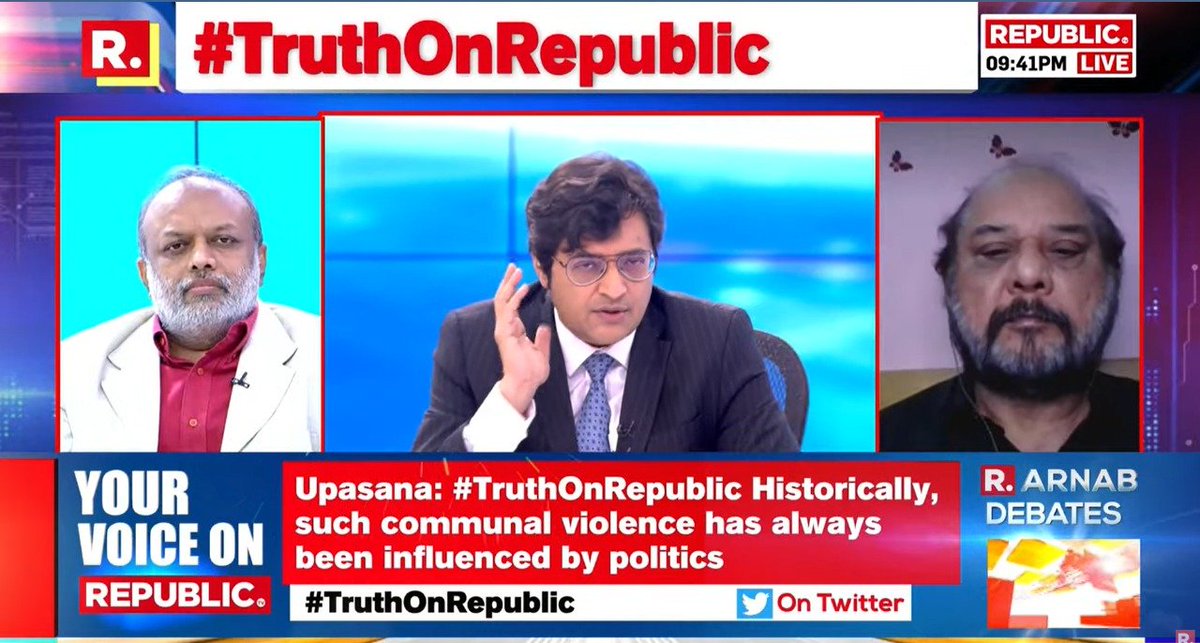 R.

#TruthOnRepublic

REPUBLIC.
09:41PM LIVE

YOUR VOICE ON REPUBLIC.

Upasana: #TruthOnRepublic Historically, such communal violence has always been influenced by politics

#TruthOnRepublic On Twitter

R. ARNAB DEBATES